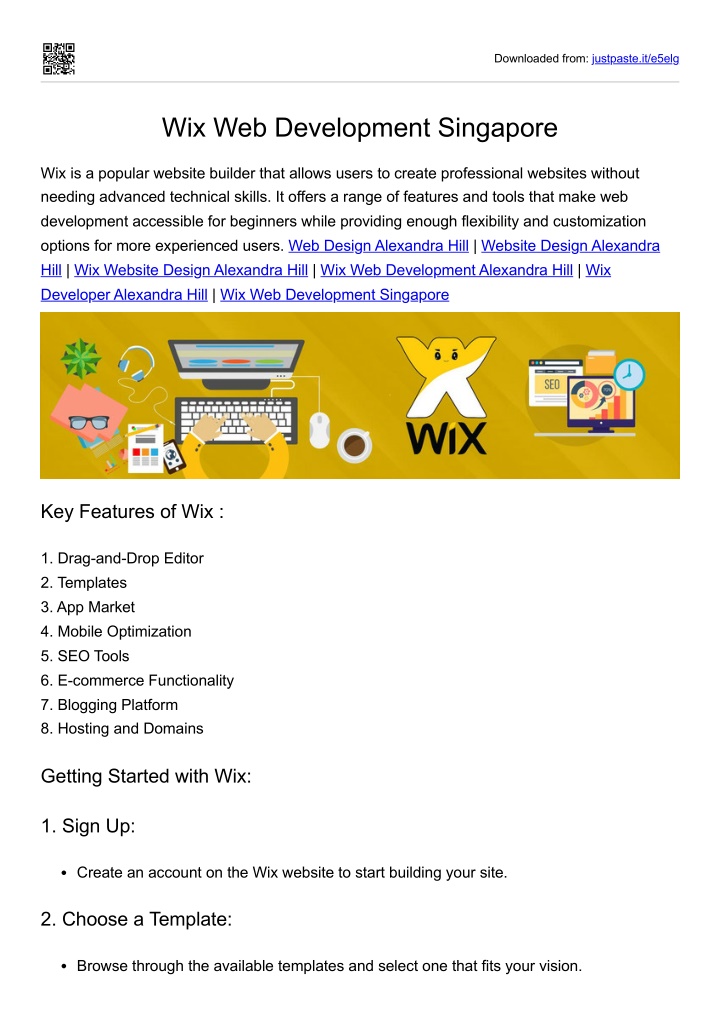 Downloaded from: justpaste.it/e5elg

Wix Web Development Singapore

Wix is a popular website builder that allows users to create professional websites without needing advanced technical skills. It offers a range of features and tools that make web development accessible for beginners while providing enough flexibility and customization options for more experienced users. Web Design Alexandra Hill | Website Design Alexandra Hill | Wix Website Design Alexandra Hill | Wix Web Development Alexandra Hill | Wix Developer Alexandra Hill | Wix Web Development Singapore

SEO

WIX

Key Features of Wix :

1. Drag-and-Drop Editor
2. Templates
3. App Market
4. Mobile Optimization
5. SEO Tools
6. E-commerce Functionality
7. Blogging Platform
8. Hosting and Domains

Getting Started with Wix:

1. Sign Up:

• Create an account on the Wix website to start building your site.

2. Choose a Template:

• Browse through the available templates and select one that fits your vision.